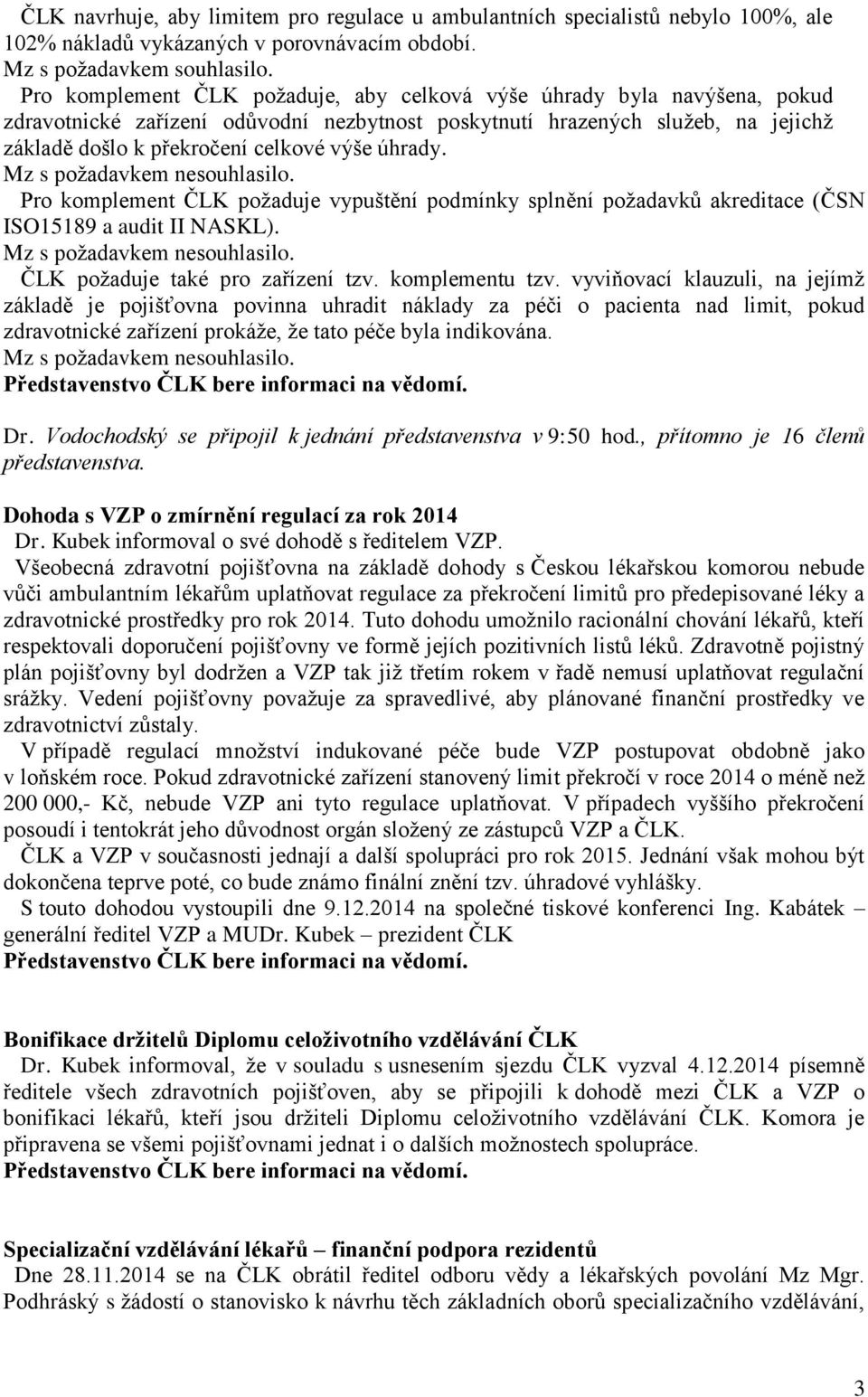 ČLK navrhuje, aby limitem pro regulace u ambulantních specialistů nebylo 100%, ale 102% nákladů vykázaných v porovnávacím období.
Mz s požadavkem souhlasilo.
Pro komplement ČLK požaduje, aby celková výše úhrady byla navýšena, pokud zdravotnické zařízení odůvodní nezbytnost poskytnutí hrazených služeb, na jejichž základě došlo k překročení celkové výše úhrady.
Mz s požadavkem nesouhlasilo.
Pro komplement ČLK požaduje vypuštění podmínky splnění požadavků akreditace (ČSN ISO15189 a audit II NASKL).
Mz s požadavkem nesouhlasilo.
ČLK požaduje také pro zařízení tzv. komplementu tzv. vyviňovací klauzuli, na jejímž základě je pojišťovna povinna uhradit náklady za péči o pacienta nad limit, pokud zdravotnické zařízení prokáže, že tato péče byla indikována.
Mz s požadavkem nesouhlasilo.
Představenstvo ČLK bere informaci na vědomí.

Dr. Vodochodský se připojil k jednání představenstva v 9:50 hod., přítomno je 16 členů představenstva.

Dohoda s VZP o zmírnění regulací za rok 2014
Dr. Kubek informoval o své dohodě s ředitelem VZP.
Všeobecná zdravotní pojišťovna na základě dohody s Českou lékařskou komorou nebude vůči ambulantním lékařům uplatňovat regulace za překročení limitů pro předepisované léky a zdravotnické prostředky pro rok 2014. Tuto dohodu umožnilo racionální chování lékařů, kteří respektovali doporučení pojišťovny ve formě jejích pozitivních listů léků. Zdravotně pojistný plán pojišťovny byl dodržen a VZP tak již třetím rokem v řadě nemusí uplatňovat regulační srážky. Vedení pojišťovny považuje za spravedlivé, aby plánované finanční prostředky ve zdravotnictví zůstaly.
V případě regulací množství indukované péče bude VZP postupovat obdobně jako v loňském roce. Pokud zdravotnické zařízení stanovený limit překročí v roce 2014 o méně než 200 000,- Kč, nebude VZP ani tyto regulace uplatňovat. V případech vyššího překročení posoudí i tentokrát jeho důvodnost orgán složený ze zástupců VZP a ČLK.
ČLK a VZP v současnosti jednají a další spolupráci pro rok 2015. Jednání však mohou být dokončena teprve poté, co bude známo finální znění tzv. úhradové vyhlášky.
S touto dohodou vystoupili dne 9.12.2014 na společné tiskové konferenci Ing. Kabátek – generální ředitel VZP a MUDr. Kubek – prezident ČLK
Představenstvo ČLK bere informaci na vědomí.

Bonifikace držitelů Diplomu celoživotního vzdělávání ČLK
Dr. Kubek informoval, že v souladu s usnesením sjezdu ČLK vyzval 4.12.2014 písemně ředitele všech zdravotních pojišťoven, aby se připojili k dohodě mezi ČLK a VZP o bonifikaci lékařů, kteří jsou držiteli Diplomu celoživotního vzdělávání ČLK. Komora je připravena se všemi pojišťovnami jednat i o dalších možnostech spolupráce.
Představenstvo ČLK bere informaci na vědomí.

Specializační vzdělávání lékařů – finanční podpora rezidentů
Dne 28.11.2014 se na ČLK obrátil ředitel odboru vědy a lékařských povolání Mz Mgr. Podhráský s žádostí o stanovisko k návrhu těch základních oborů specializačního vzdělávání,

3